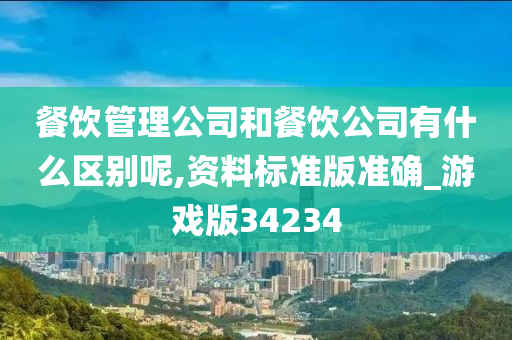 餐饮管理公司和餐饮公司有什么区别呢,资料标准版准确_游戏版34234